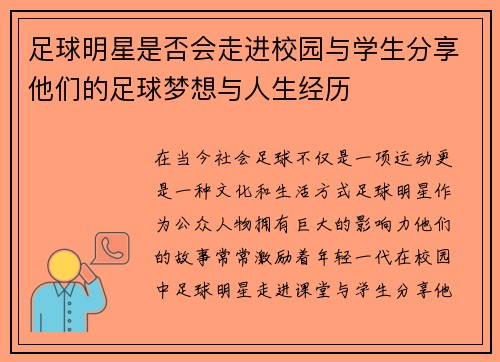 足球明星是否会走进校园与学生分享他们的足球梦想与人生经历

在当今社会足球不仅是一项运动更是一种文化和生活方式足球明星作为公众人物拥有巨大的影响力他们的故事常常激励着年轻一代在校园中足球明星走进课堂与学生分享他